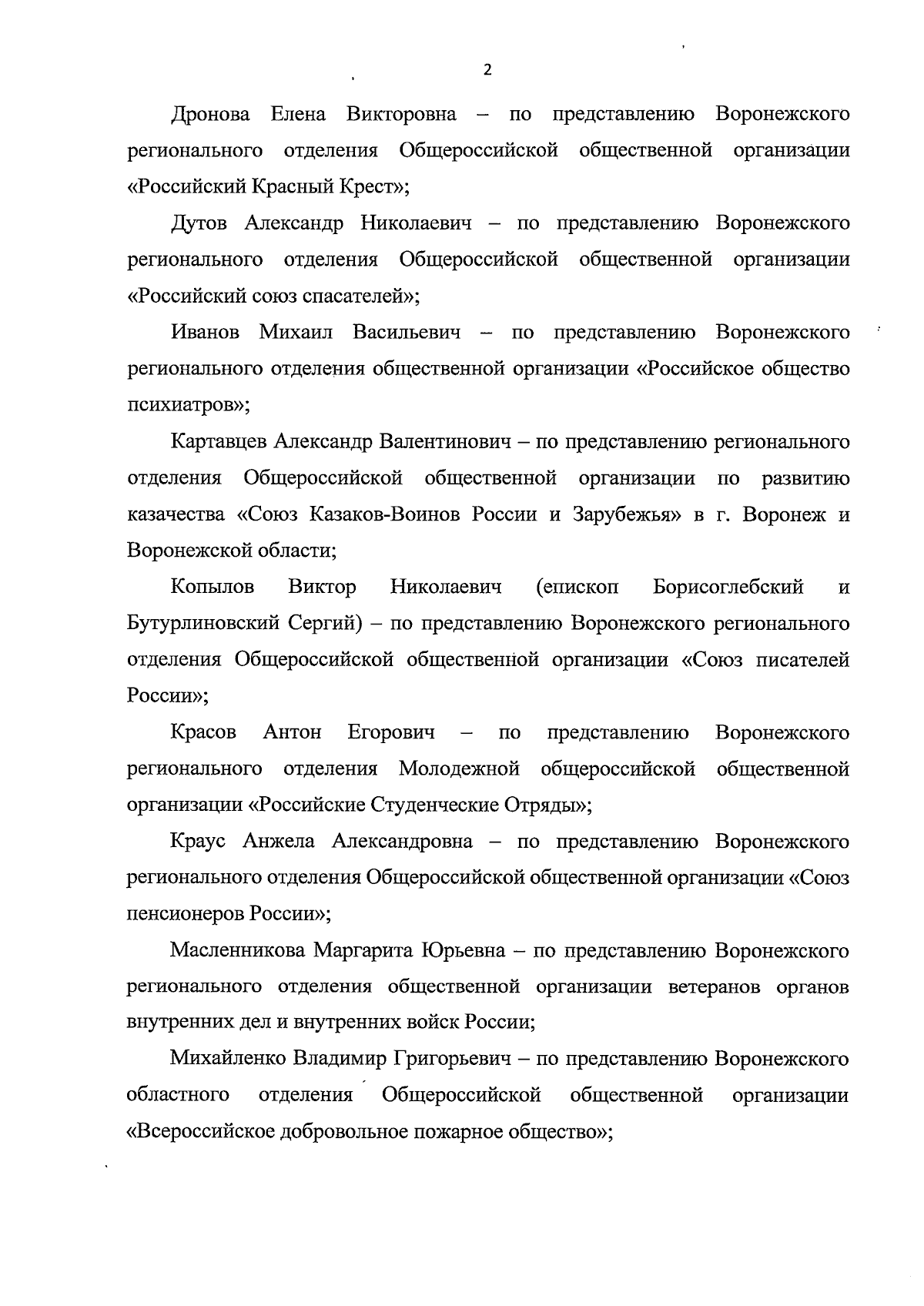 2

Дронова Елена Викторовна – по представлению Воронежского регионального отделения Общероссийской общественной организации «Российский Красный Крест»;

Дутов Александр Николаевич – по представлению Воронежского регионального отделения Общероссийской общественной организации «Российский союз спасателей»;

Иванов Михаил Васильевич – по представлению Воронежского регионального отделения общественной организации «Российское общество психиатров»;

Картавцев Александр Валентинович – по представлению регионального отделения Общероссийской общественной организации по развитию казачества «Союз Казаков-Воинов России и Зарубежья» в г. Воронеж и Воронежской области;

Копылов Виктор Николаевич (епископ Борисоглебский и Бутурлиновский Сергий) – по представлению Воронежского регионального отделения Общероссийской общественной организации «Союз писателей России»;

Красов Антон Егорович – по представлению Воронежского регионального отделения Молодежной общероссийской общественной организации «Российские Студенческие Отряды»;

Краус Анжела Александровна – по представлению Воронежского регионального отделения Общероссийской общественной организации «Союз пенсионеров России»;

Масленникова Маргарита Юрьевна – по представлению Воронежского регионального отделения общественной организации ветеранов органов внутренних дел и внутренних войск России;

Михайленко Владимир Григорьевич – по представлению Воронежского областного отделения Общероссийской общественной организации «Всероссийское добровольное пожарное общество»;